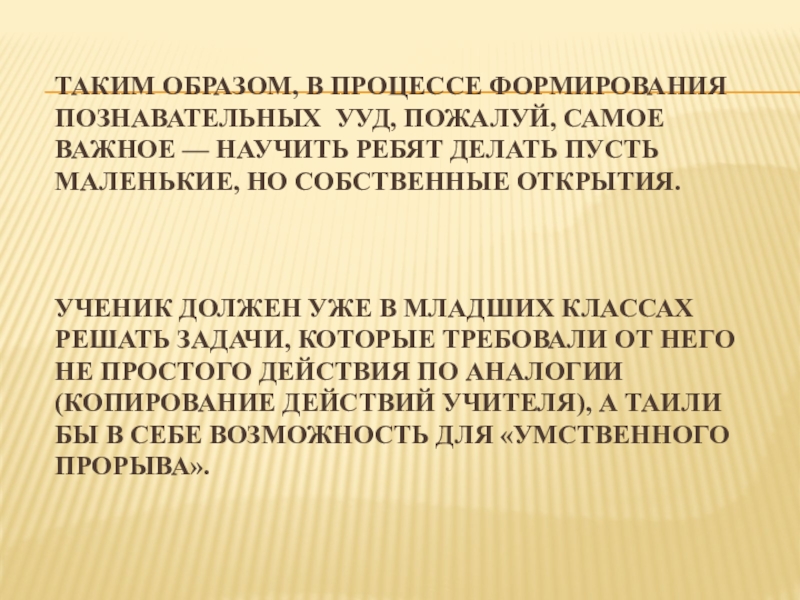 ТАКИМ ОБРАЗОМ, В ПРОЦЕССЕ ФОРМИРОВАНИЯ ПОЗНАВАТЕЛЬНЫХ УУД, ПОЖАЛУЙ, САМОЕ ВАЖНОЕ — НАУЧИТЬ РЕБЯТ ДЕЛАТЬ ПУСТЬ МАЛЕНЬКИЕ, НО СОБСТВЕННЫЕ ОТКРЫТИЯ.

УЧЕНИК ДОЛЖЕН УЖЕ В МЛАДШИХ КЛАССАХ РЕШАТЬ ЗАДАЧИ, КОТОРЫЕ ТРЕБОВАЛИ ОТ НЕГО НЕ ПРОСТОГО ДЕЙСТВИЯ ПО АНАЛОГИИ (КОПИРОВАНИЕ ДЕЙСТВИЙ УЧИТЕЛЯ), А ТАИЛИ БЫ В СЕБЕ ВОЗМОЖНОСТЬ ДЛЯ «УМСТВЕННОГО ПРОРЫВА».